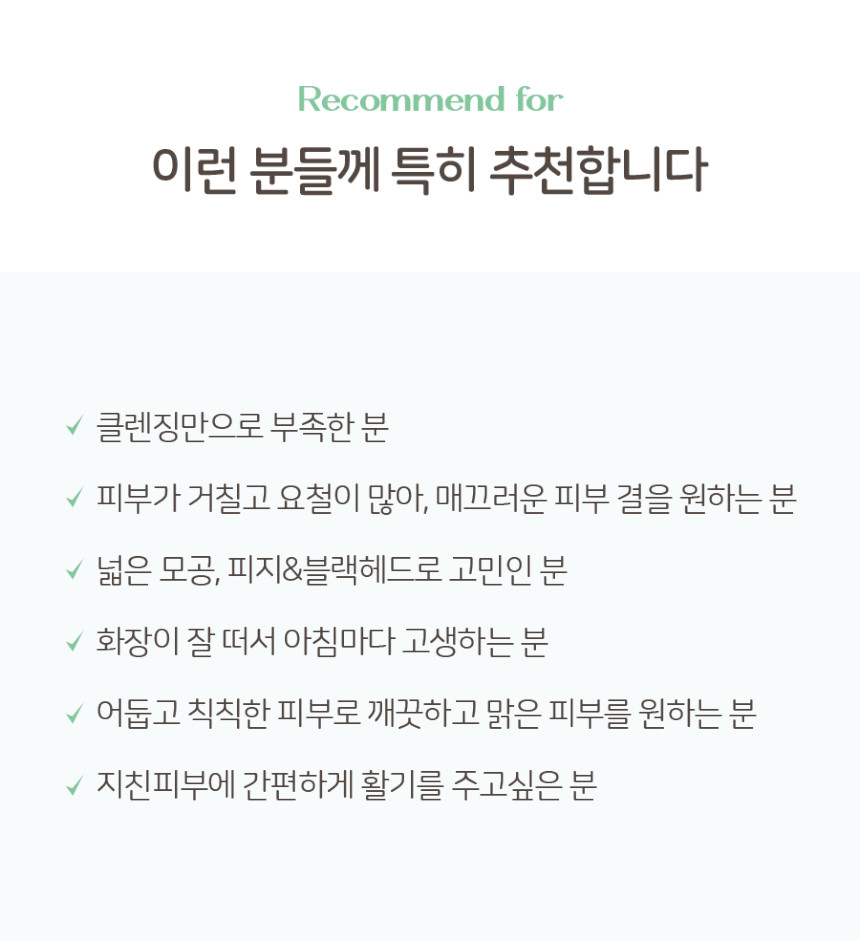 Recommend for
이런 분들께 특히 추천합니다

✓ 클렌징만으로 부족한 분

✓ 피부가 거칠고 요철이 많아, 매끄러운 피부 결을 원하는 분

✓ 넓은 모공, 피지&블랙헤드로 고민인 분

✓ 화장이 잘 떠서 아침마다 고생하는 분

✓ 어둡고 칙칙한 피부로 깨끗하고 맑은 피부를 원하는 분

✓ 지친피부에 간편하게 활기를 주고싶은 분